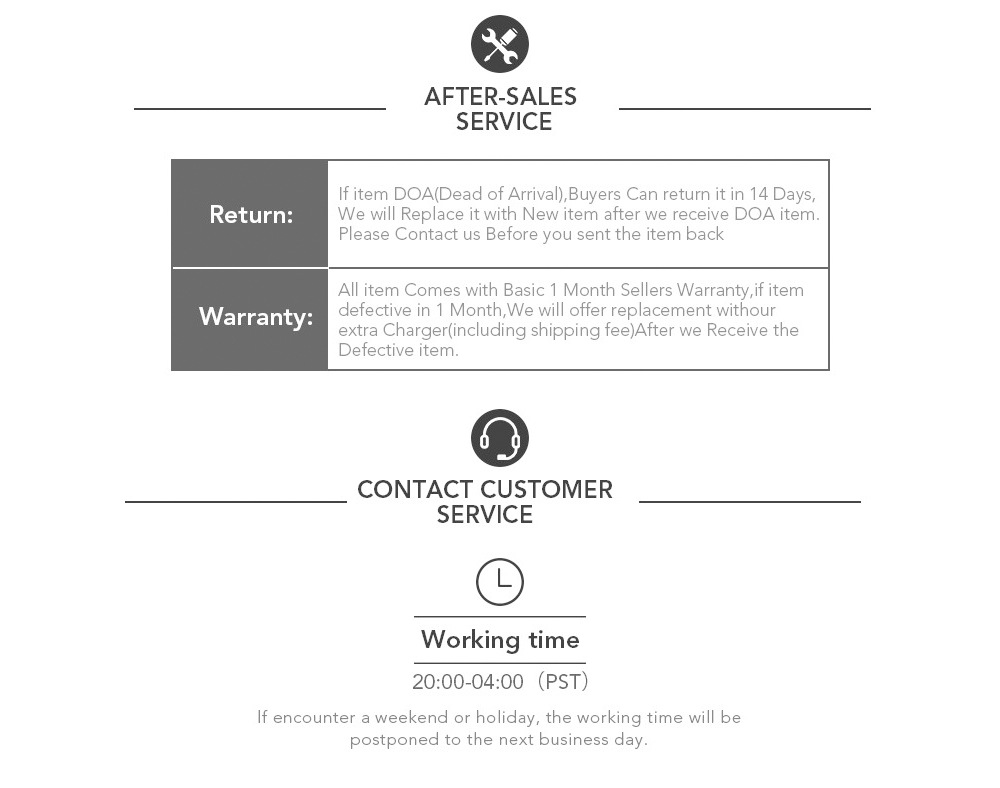 AFTER-SALES SERVICE

| Return: | If item DOA(Dead of Arrival),Buyers Can return it in 14 Days, We will Replace it with New item after we receive DOA item. Please Contact us Before you sent the item back |
|---|---|
| Warranty: | All item Comes with Basic 1 Month Sellers Warranty,if item defective in 1 Month,We will offer replacement withour extra Charger(including shipping fee)After we Receive the Defective item. |

CONTACT CUSTOMER SERVICE

Working time

20:00-04:00 (PST)

If encounter a weekend or holiday, the working time will be postponed to the next business day.